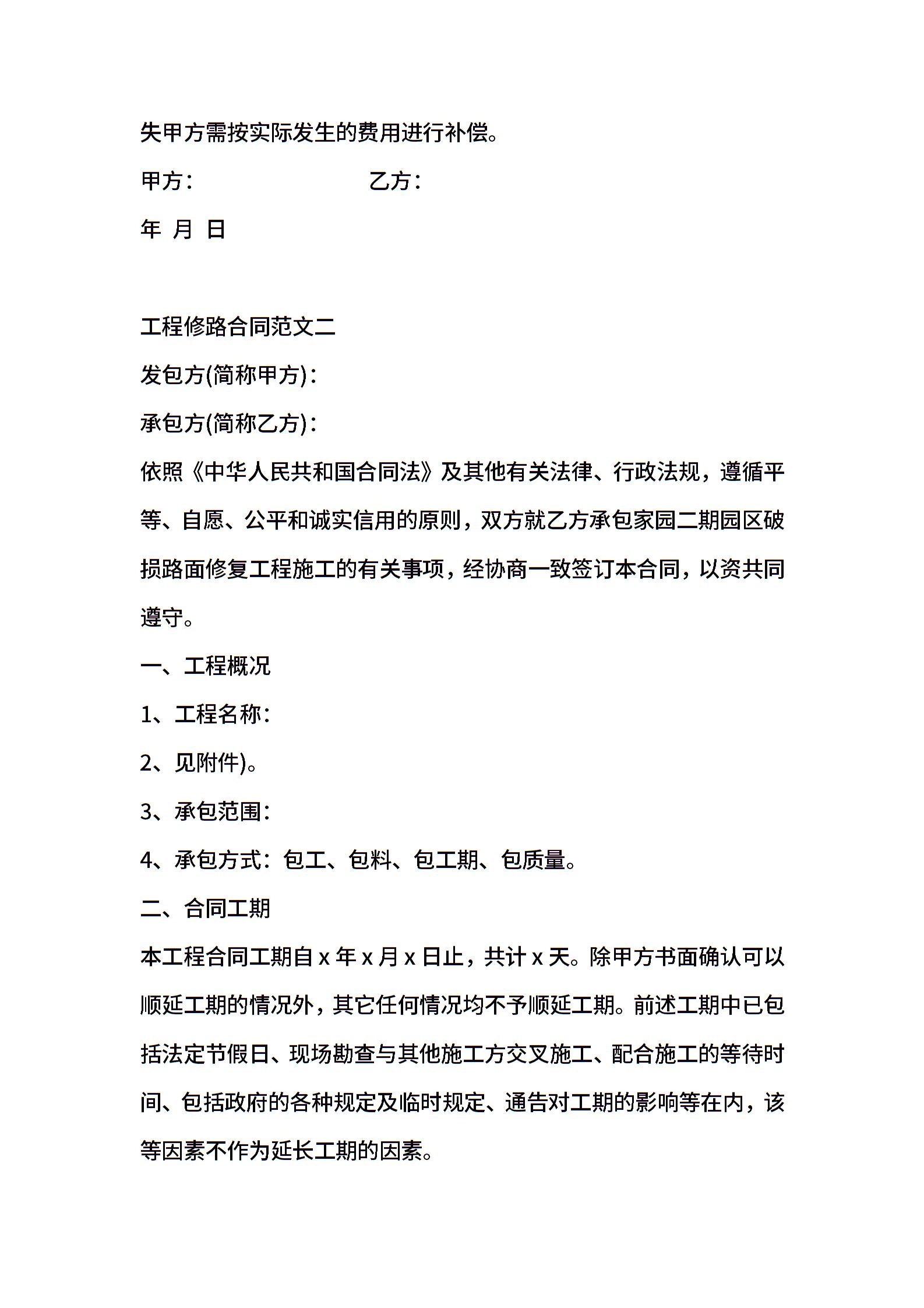 失甲方需按实际发生的费用进行补偿。

甲方：　　　　　　　乙方：

年 月 日

工程修路合同范文二

发包方(简称甲方)：

承包方(简称乙方)：

依照《中华人民共和国合同法》及其他有关法律、行政法规，遵循平等、自愿、公平和诚实信用的原则，双方就乙方承包家园二期园区破损路面修复工程施工的有关事项，经协商一致签订本合同，以资共同遵守。

一、工程概况

1、工程名称：

2、见附件)。

3、承包范围：

4、承包方式：包工、包料、包工期、包质量。

二、合同工期

本工程合同工期自 x 年 x 月 x 日止，共计 x 天。除甲方书面确认可以顺延工期的情况外，其它任何情况均不予顺延工期。前述工期中已包括法定节假日、现场勘查与其他施工方交叉施工、配合施工的等待时间、包括政府的各种规定及临时规定、通告对工期的影响等在内，该等因素不作为延长工期的因素。